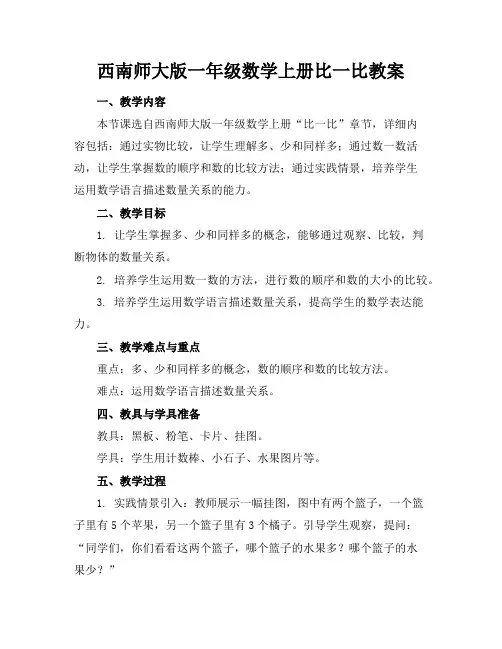 西南师大版一年级数学上册比一比教案

一、教学内容

本节课选自西南师大版一年级数学上册“比一比”章节，详细内容包括：通过实物比较，让学生理解多、少和同样多；通过数一数活动，让学生掌握数的顺序和数的比较方法；通过实践情景，培养学生运用数学语言描述数量关系的能力。

二、教学目标

1. 让学生掌握多、少和同样多的概念，能够通过观察、比较，判断物体的数量关系。

2. 培养学生运用数一数的方法，进行数的顺序和数的大小的比较。

3. 培养学生运用数学语言描述数量关系，提高学生的数学表达能力。

三、教学难点与重点

重点：多、少和同样多的概念，数的顺序和数的比较方法。

难点：运用数学语言描述数量关系。

四、教具与学具准备

教具：黑板、粉笔、卡片、挂图。

学具：学生用计数棒、小石子、水果图片等。

五、教学过程

1. 实践情景引入：教师展示一幅挂图，图中有两个篮子，一个篮子里有 5 个苹果，另一个篮子里有 3 个橘子。引导学生观察，提问：“同学们，你们看看这两个篮子，哪个篮子的水果多？哪个篮子的水果少？”